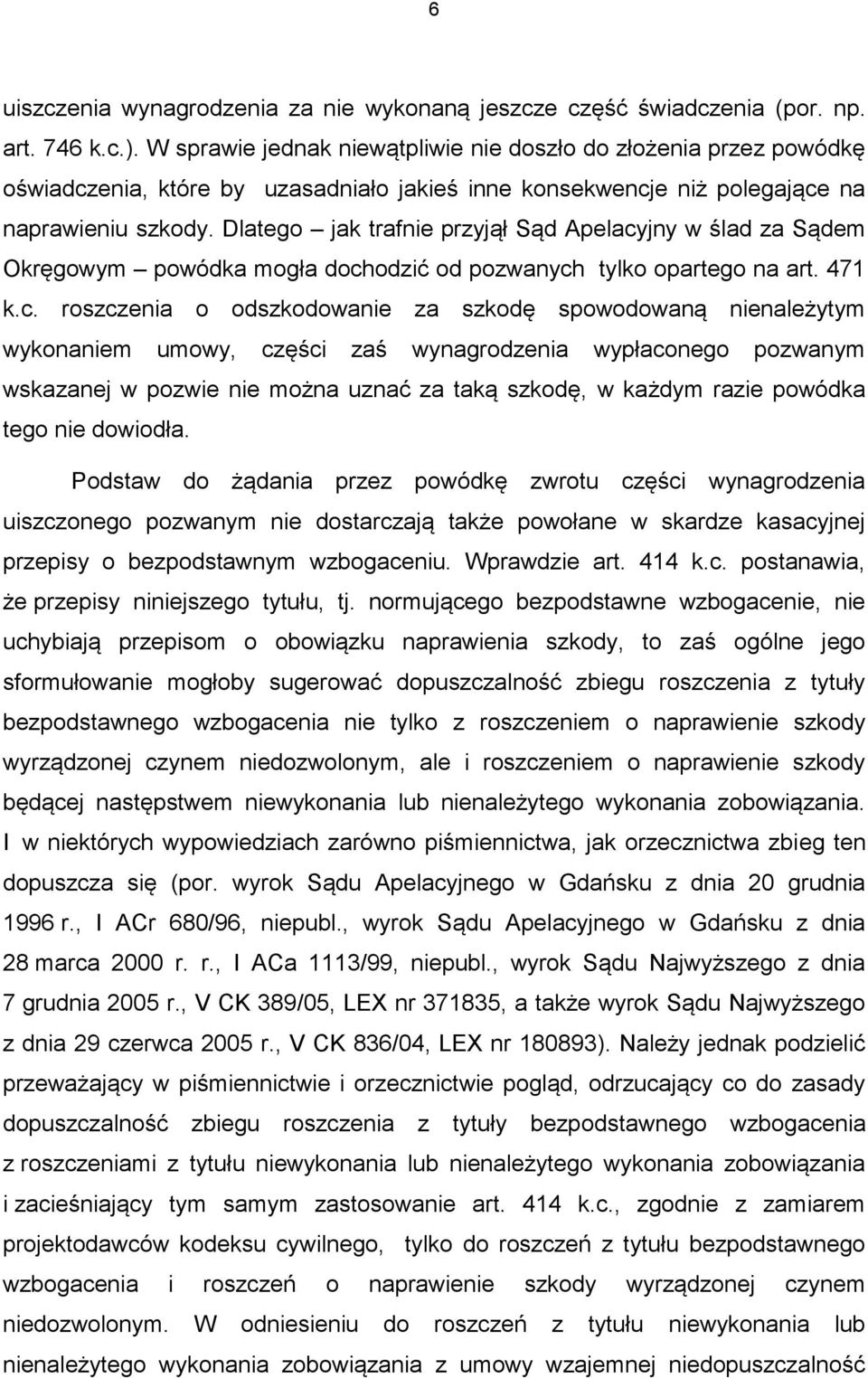 6

uiszczenia wynagrodzenia za nie wykonaną jeszcze część świadczenia (por. np. art. 746 k.c.). W sprawie jednak niewątpliwie nie doszło do złożenia przez powódkę oświadczenia, które by uzasadniało jakieś inne konsekwencje niż polegające na naprawieniu szkody. Dlatego – jak trafnie przyjął Sąd Apelacyjny w ślad za Sądem Okręgowym – powódka mogła dochodzić od pozwanych tylko opartego na art. 471 k.c. roszczenia o odszkodowanie za szkodę spowodowaną nienależytym wykonaniem umowy, części zaś wynagrodzenia wypłaconego pozwanym wskazanej w pozwie nie można uznać za taką szkodę, w każdym razie powódka tego nie dowiodła.

Podstaw do żądania przez powódkę zwrotu części wynagrodzenia uiszczonego pozwanym nie dostarczają także powołane w skardze kasacyjnej przepisy o bezpodstawnym wzbogaceniu. Wprawdzie art. 414 k.c. postanawia, że przepisy niniejszego tytułu, tj. normującego bezpodstawne wzbogacenie, nie uchybiają przepisom o obowiązku naprawienia szkody, to zaś ogólne jego sformułowanie mogłoby sugerować dopuszczalność zbiegu roszczenia z tytuły bezpodstawnego wzbogacenia nie tylko z roszczeniem o naprawienie szkody wyrządzonej czynem niedozwolonym, ale i roszczeniem o naprawienie szkody będącej następstwem niewykonania lub nienależytego wykonania zobowiązania. I w niektórych wypowiedziach zarówno piśmiennictwa, jak orzecznictwa zbieg ten dopuszcza się (por. wyrok Sądu Apelacyjnego w Gdańsku z dnia 20 grudnia 1996 r., I ACr 680/96, niepubl., wyrok Sądu Apelacyjnego w Gdańsku z dnia 28 marca 2000 r. r., I ACa 1113/99, niepubl., wyrok Sądu Najwyższego z dnia 7 grudnia 2005 r., V CK 389/05, LEX nr 371835, a także wyrok Sądu Najwyższego z dnia 29 czerwca 2005 r., V CK 836/04, LEX nr 180893). Należy jednak podzielić przeważający w piśmiennictwie i orzecznictwie pogląd, odrzucający co do zasady dopuszczalność zbiegu roszczenia z tytuły bezpodstawnego wzbogacenia z roszczeniami z tytułu niewykonania lub nienależytego wykonania zobowiązania i zacieśniający tym samym zastosowanie art. 414 k.c., zgodnie z zamiarem projektodawców kodeksu cywilnego, tylko do roszczeń z tytułu bezpodstawnego wzbogacenia i roszczeń o naprawienie szkody wyrządzonej czynem niedozwolonym. W odniesieniu do roszczeń z tytułu niewykonania lub nienależytego wykonania zobowiązania z umowy wzajemnej niedopuszczalność